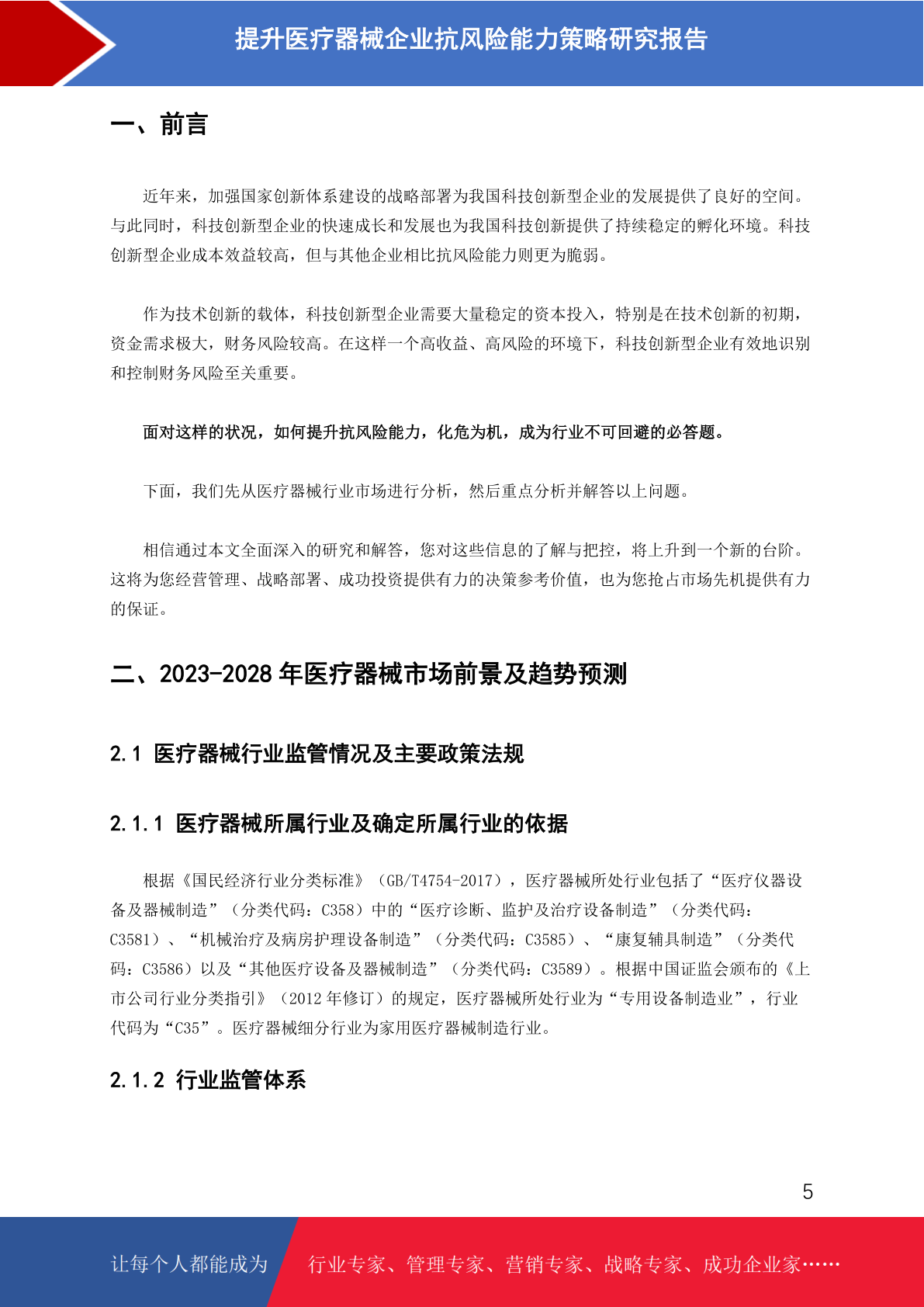 提升医疗器械企业抗风险能力策略研究报告

一、前言

近年来，加强国家创新体系建设的战略部署为我国科技创新型企业的发展提供了良好的空间。与此同时，科技创新型企业的快速成长和发展也为我国科技创新提供了持续稳定的孵化环境。科技创新型企业成本效益较高，但与其他企业相比抗风险能力则更为脆弱。

作为技术创新的载体，科技创新型企业需要大量稳定的资本投入，特别是在技术创新的初期，资金需求极大，财务风险较高。在这样一个高收益、高风险的环境下，科技创新型企业有效地识别和控制财务风险至关重要。

面对这样的状况，如何提升抗风险能力，化危为机，成为行业不可回避的必答题。

下面，我们先从医疗器械行业市场进行分析，然后重点分析并解答以上问题。

相信通过本文全面深入的研究和解答，您对这些信息的了解与把控，将上升到一个新的台阶。这将为您经营管理、战略部署、成功投资提供有力的决策参考价值，也为您抢占市场先机提供有力的保证。

二、2023-2028 年医疗器械市场前景及趋势预测

2.1 医疗器械行业监管情况及主要政策法规

2.1.1 医疗器械所属行业及确定所属行业的依据

根据《国民经济行业分类标准》（GB/T4754-2017），医疗器械所处行业包括了“医疗仪器设备及器械制造”（分类代码：C358）中的“医疗诊断、监护及治疗设备制造”（分类代码：C3581）、“机械治疗及病房护理设备制造”（分类代码：C3585）、“康复辅具制造”（分类代码：C3586）以及“其他医疗设备及器械制造”（分类代码：C3589）。根据中国证监会颁布的《上市公司行业分类指引》（2012 年修订）的规定，医疗器械所处行业为“专用设备制造业”，行业代码为“C35”。医疗器械细分行业为家用医疗器械制造行业。

2.1.2 行业监管体系

5

让每个人都能成为 行业专家、管理专家、营销专家、战略专家、成功企业家……